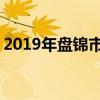 2019年盘锦市